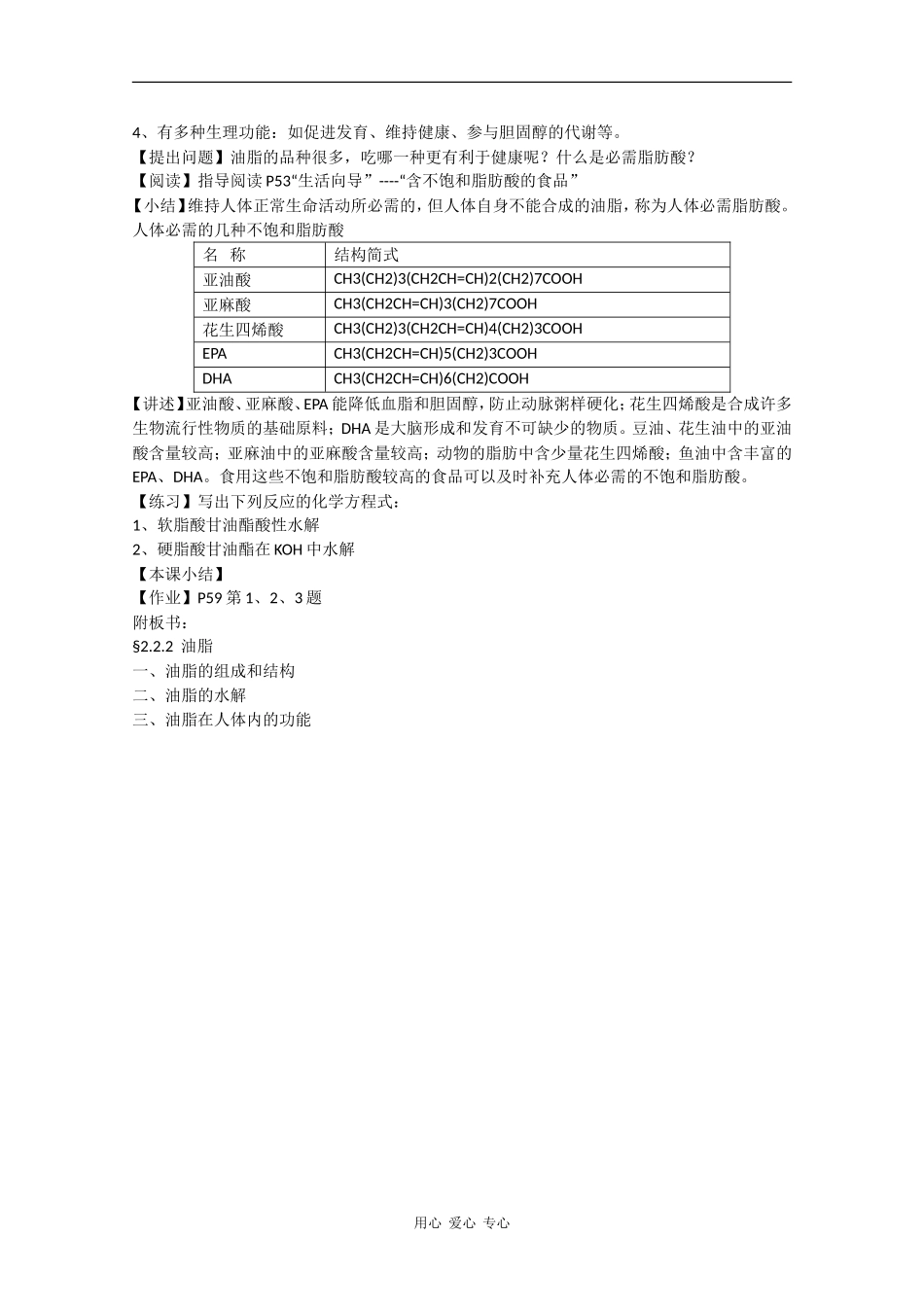 4、有多种生理功能：如促进发育、维持健康、参与胆固醇的代谢等。
【提出问题】油脂的品种很多，吃哪一种更有利于健康呢？什么是必需脂肪酸？
【阅读】指导阅读 P53“生活向导” ----“含不饱和脂肪酸的食品”
【小结】维持人体正常生命活动所必需的，但人体自身不能合成的油脂，称为人体必需脂肪酸。
人体必需的几种不饱和脂肪酸

| 名 称 | 结构简式 |
|---|---|
| 亚油酸 | CH3(CH2)3(CH2CH=CH)2(CH2)7COOH |
| 亚麻酸 | CH3(CH2CH=CH)3(CH2)7COOH |
| 花生四烯酸 | CH3(CH2)3(CH2CH=CH)4(CH2)3COOH |
| EPA | CH3(CH2CH=CH)5(CH2)3COOH |
| DHA | CH3(CH2CH=CH)6(CH2)COOH |

【讲述】亚油酸、亚麻酸、EPA 能降低血脂和胆固醇，防止动脉粥样硬化；花生四烯酸是合成许多生物流行性物质的基础原料；DHA 是大脑形成和发育不可缺少的物质。豆油、花生油中的亚油酸含量较高；亚麻油中的亚麻酸含量较高；动物的脂肪中含少量花生四烯酸；鱼油中含丰富的 EPA、DHA。食用这些不饱和脂肪酸较高的食品可以及时补充人体必需的不饱和脂肪酸。
【练习】写出下列反应的化学方程式：
1、软脂酸甘油酯酸性水解
2、硬脂酸甘油酯在 KOH 中水解
【本课小结】
【作业】P59 第 1、2、3 题
附板书：
§2.2.2 油脂
一、油脂的组成和结构
二、油脂的水解
三、油脂在人体内的功能

用心 爱心 专心